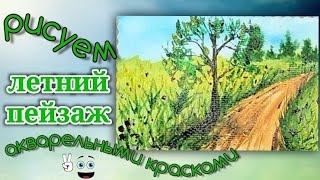 рисуем
летний
пейзаж
акварельными красками